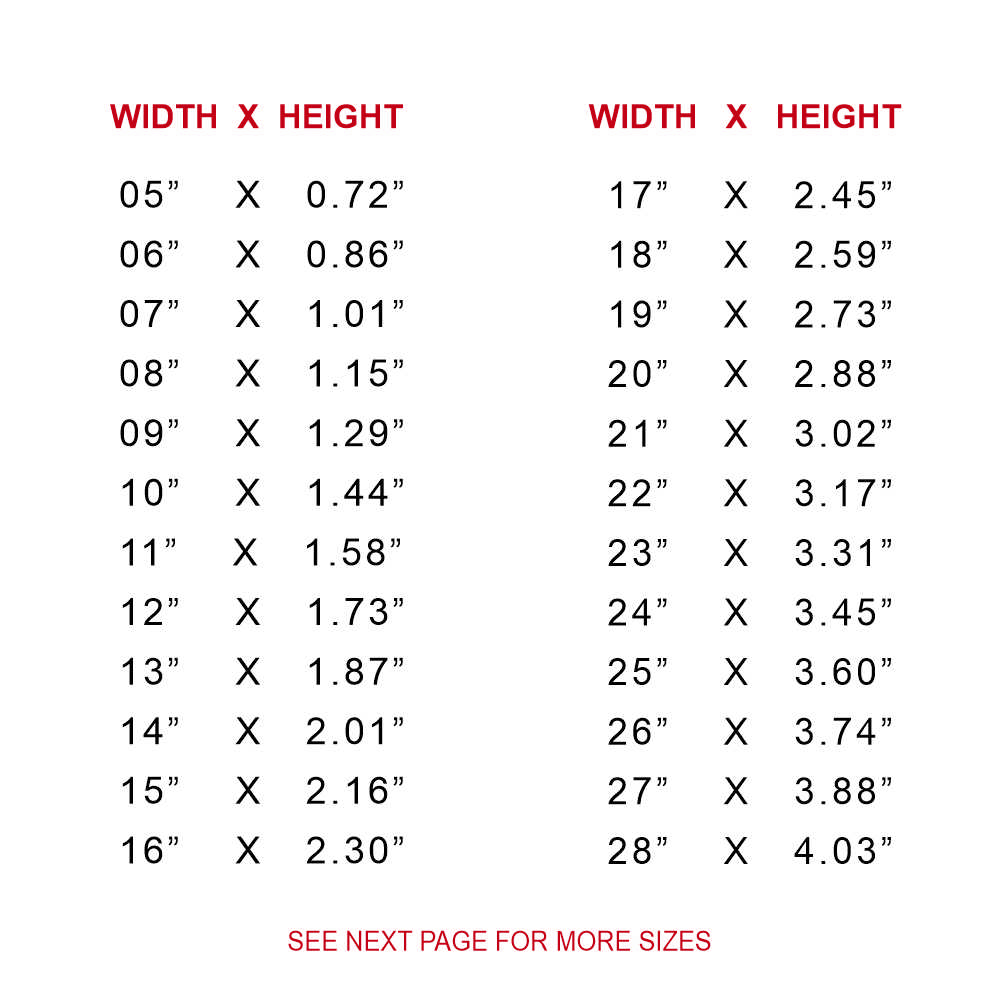 | WIDTH | X | HEIGHT |
|---|---|---|
| 05" | X | 0.72" |
| 06" | X | 0.86" |
| 07" | X | 1.01" |
| 08" | X | 1.15" |
| 09" | X | 1.29" |
| 10" | X | 1.44" |
| 11" | X | 1.58" |
| 12" | X | 1.73" |
| 13" | X | 1.87" |
| 14" | X | 2.01" |
| 15" | X | 2.16" |
| 16" | X | 2.30" |

| WIDTH | X | HEIGHT |
|---|---|---|
| 17" | X | 2.45" |
| 18" | X | 2.59" |
| 19" | X | 2.73" |
| 20" | X | 2.88" |
| 21" | X | 3.02" |
| 22" | X | 3.17" |
| 23" | X | 3.31" |
| 24" | X | 3.45" |
| 25" | X | 3.60" |
| 26" | X | 3.74" |
| 27" | X | 3.88" |
| 28" | X | 4.03" |

SEE NEXT PAGE FOR MORE SIZES